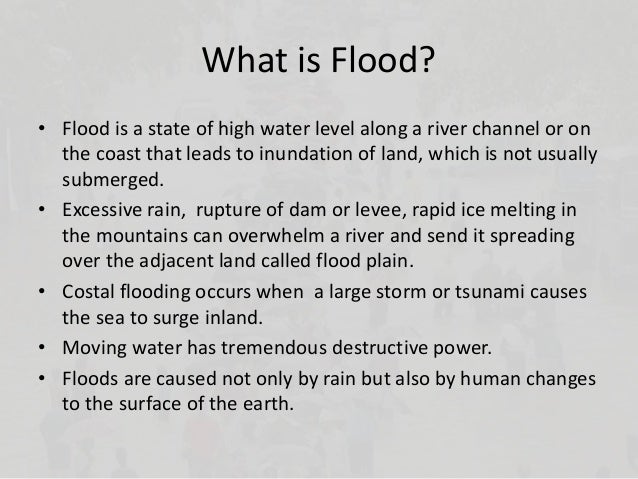 What is Flood?

• Flood is a state of high water level along a river channel or on the coast that leads to inundation of land, which is not usually submerged.

• Excessive rain, rupture of dam or levee, rapid ice melting in the mountains can overwhelm a river and send it spreading over the adjacent land called flood plain.

• Costal flooding occurs when a large storm or tsunami causes the sea to surge inland.

• Moving water has tremendous destructive power.

• Floods are caused not only by rain but also by human changes to the surface of the earth.